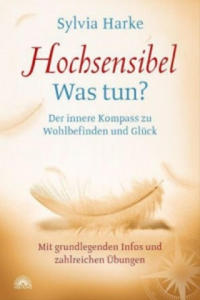 Sylvia Harke

Hochsensibel
Was tun?

Der innere Kompass zu Wohlbefinden und Glück

Mit grundlegenden Infos und zahlreichen Übungen